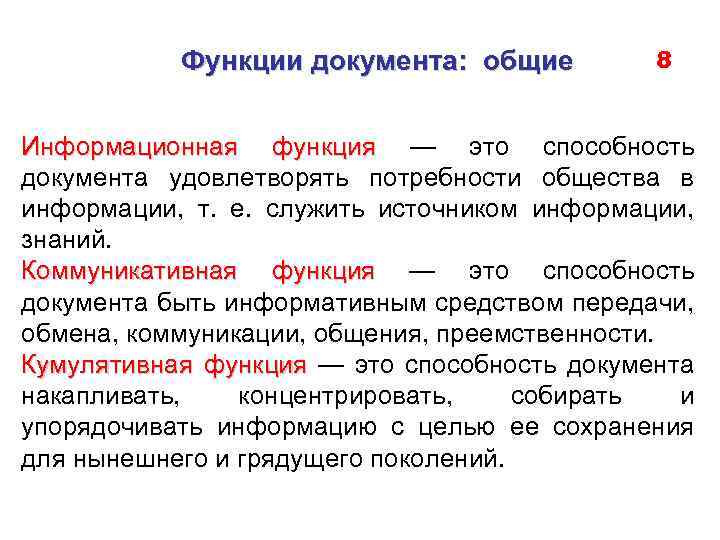 Функции документа: общие

8

Информационная функция — это способность документа удовлетворять потребности общества в информации, т. е. служить источником информации, знаний.

Коммуникативная функция — это способность документа быть информативным средством передачи, обмена, коммуникации, общения, преемственности.

Кумулятивная функция — это способность документа накапливать, концентрировать, собирать и упорядочивать информацию с целью ее сохранения для нынешнего и грядущего поколений.